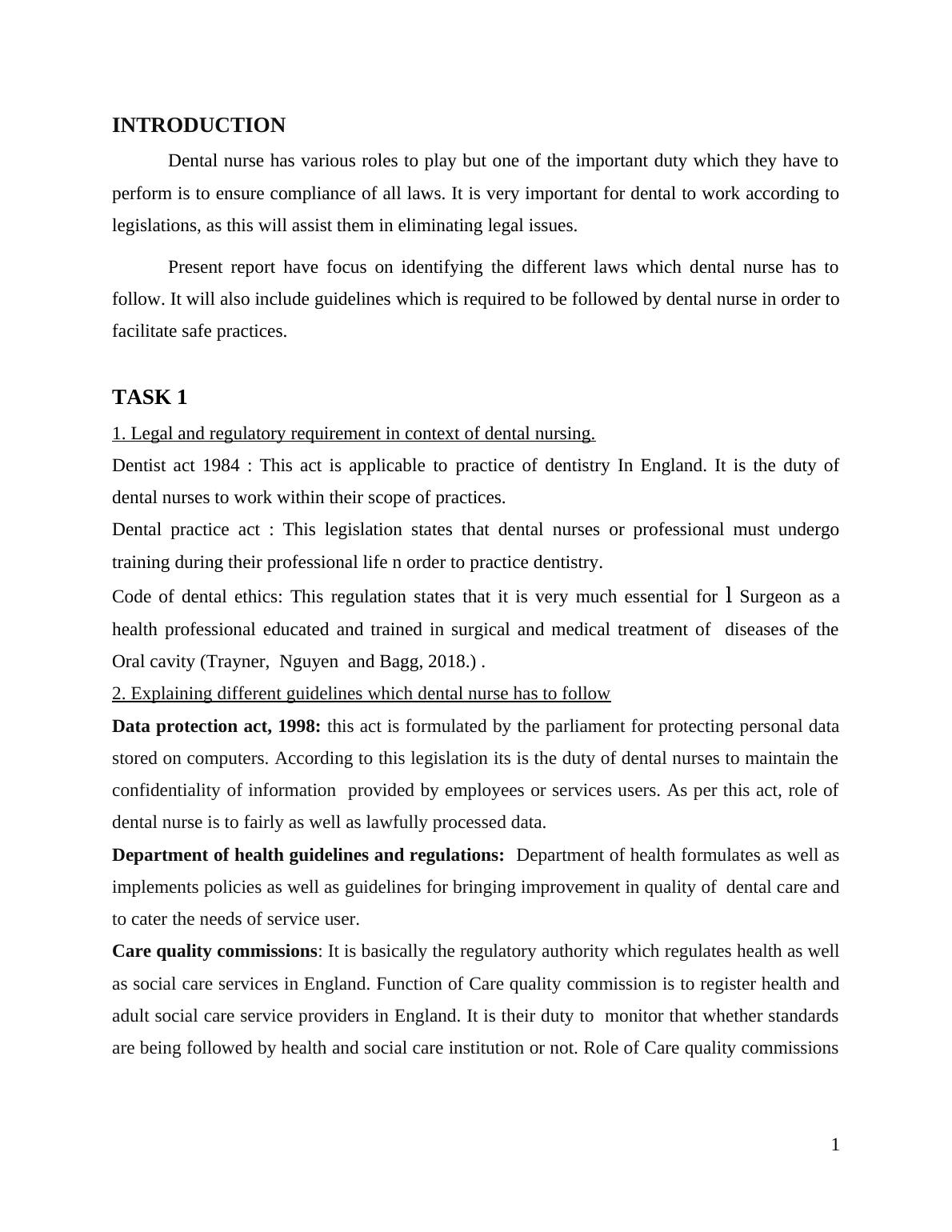 INTRODUCTION

Dental nurse has various roles to play but one of the important duty which they have to perform is to ensure compliance of all laws. It is very important for dental to work according to legislations, as this will assist them in eliminating legal issues.

Present report have focus on identifying the different laws which dental nurse has to follow. It will also include guidelines which is required to be followed by dental nurse in order to facilitate safe practices.

TASK 1

1. Legal and regulatory requirement in context of dental nursing.

Dentist act 1984 : This act is applicable to practice of dentistry In England. It is the duty of dental nurses to work within their scope of practices.

Dental practice act : This legislation states that dental nurses or professional must undergo training during their professional life n order to practice dentistry.

Code of dental ethics: This regulation states that it is very much essential for l Surgeon as a health professional educated and trained in surgical and medical treatment of diseases of the Oral cavity (Trayner, Nguyen and Bagg, 2018.) .

2. Explaining different guidelines which dental nurse has to follow

Data protection act, 1998: this act is formulated by the parliament for protecting personal data stored on computers. According to this legislation its is the duty of dental nurses to maintain the confidentiality of information provided by employees or services users. As per this act, role of dental nurse is to fairly as well as lawfully processed data.

Department of health guidelines and regulations: Department of health formulates as well as implements policies as well as guidelines for bringing improvement in quality of dental care and to cater the needs of service user.

Care quality commissions: It is basically the regulatory authority which regulates health as well as social care services in England. Function of Care quality commission is to register health and adult social care service providers in England. It is their duty to monitor that whether standards are being followed by health and social care institution or not. Role of Care quality commissions

1